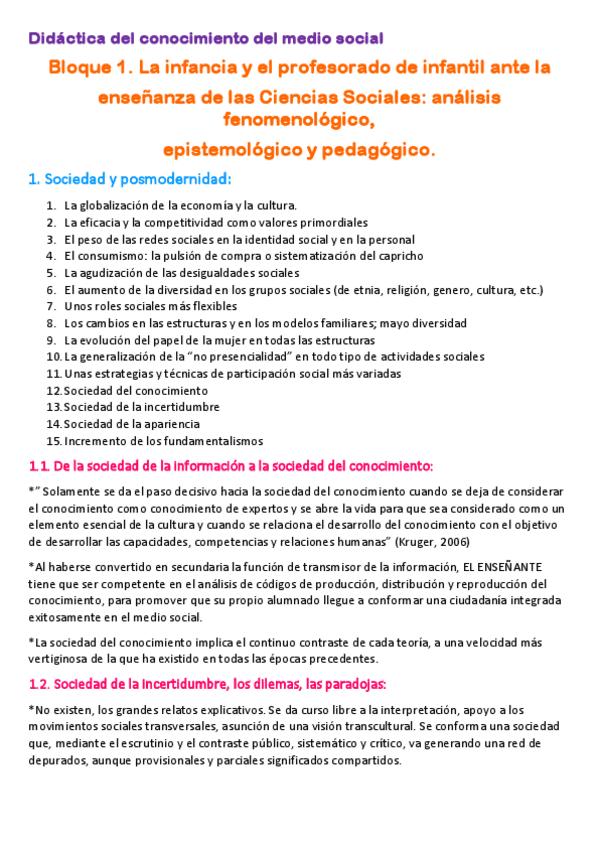 Didáctica del conocimiento del medio social

Bloque 1. La infancia y el profesorado de infantil ante la enseñanza de las Ciencias Sociales: análisis fenomenológico, epistemológico y pedagógico.

1. Sociedad y posmodernidad:

1. La globalización de la economía y la cultura.
2. La eficacia y la competitividad como valores primordiales
3. El peso de las redes sociales en la identidad social y en la personal
4. El consumismo: la pulsión de compra o sistematización del capricho
5. La agudización de las desigualdades sociales
6. El aumento de la diversidad en los grupos sociales (de etnia, religión, genero, cultura, etc.)
7. Unos roles sociales más flexibles
8. Los cambios en las estructuras y en los modelos familiares; mayo diversidad
9. La evolución del papel de la mujer en todas las estructuras
10. La generalización de la "no presencialidad" en todo tipo de actividades sociales
11. Unas estrategias y técnicas de participación social más variadas
12. Sociedad del conocimiento
13. Sociedad de la incertidumbre
14. Sociedad de la apariencia
15. Incremento de los fundamentalismos

1.1. De la sociedad de la información a la sociedad del conocimiento:

*" Solamente se da el paso decisivo hacia la sociedad del conocimiento cuando se deja de considerar el conocimiento como conocimiento de expertos y se abre la vida para que sea considerado como un elemento esencial de la cultura y cuando se relaciona el desarrollo del conocimiento con el objetivo de desarrollar las capacidades, competencias y relaciones humanas" (Kruger, 2006)

*Al haberse convertido en secundaria la función de transmisor de la información, EL ENSEÑANTE tiene que ser competente en el análisis de códigos de producción, distribución y reproducción del conocimiento, para promover que su propio alumnado llegue a conformar una ciudadanía integrada exitosamente en el medio social.

*La sociedad del conocimiento implica el continuo contraste de cada teoría, a una velocidad más vertiginosa de la que ha existido en todas las épocas precedentes.

1.2. Sociedad de la incertidumbre, los dilemas, las paradojas:

*No existen, los grandes relatos explicativos. Se da curso libre a la interpretación, apoyo a los movimientos sociales transversales, asunción de una visión transcultural. Se conforma una sociedad que, mediante el escrutinio y el contraste público, sistemático y crítico, va generando una red de depurados, aunque provisionales y parciales significados compartidos.